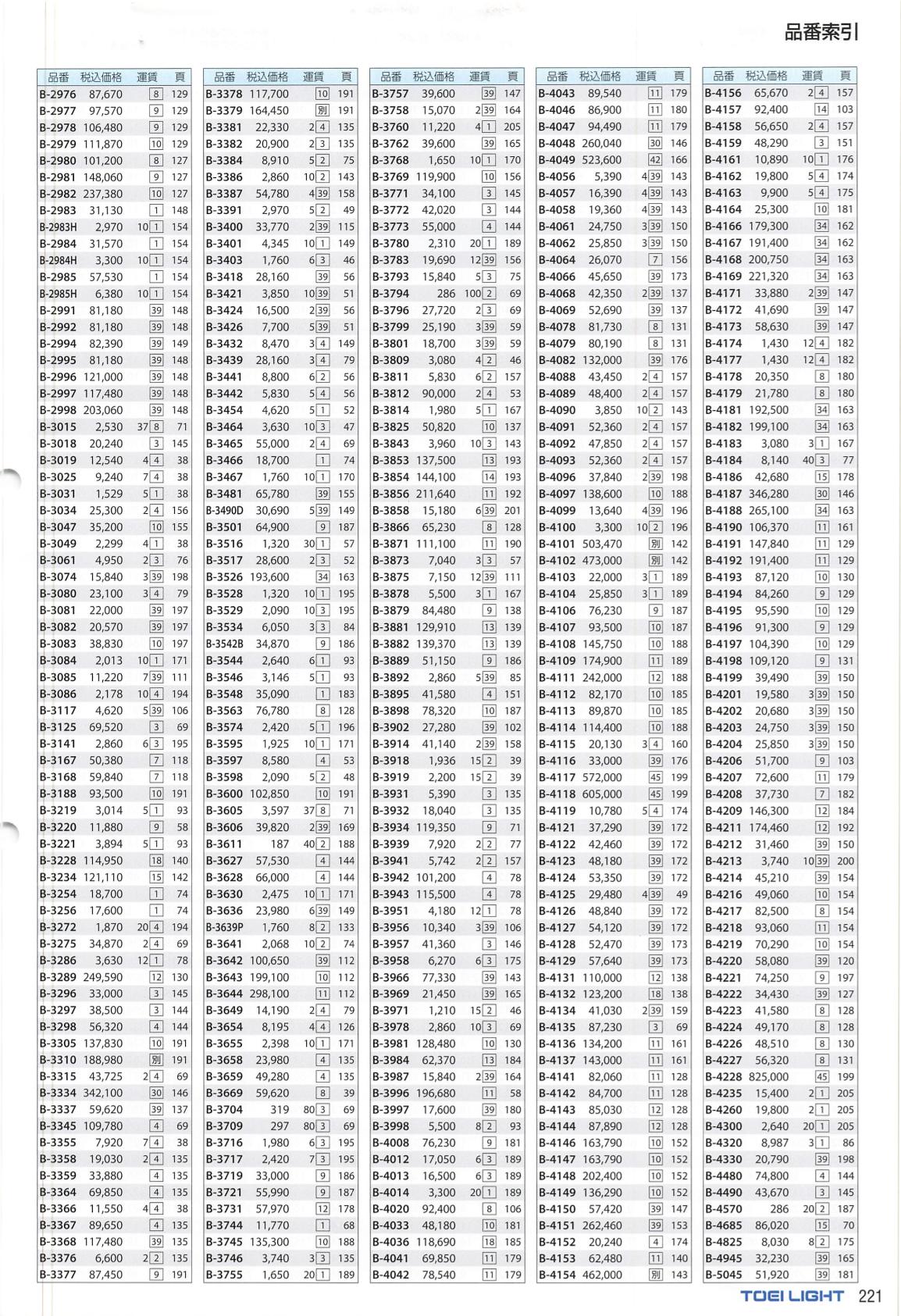 品番索引

| 品番 | 税込価格 | 運賃 | 頁 |
|---|---|---|---|
| B-2976 | 87,670 | 8 | 129 |
| B-2977 | 97,570 | 9 | 129 |
| B-2978 | 106,480 | 9 | 129 |
| B-2979 | 111,870 | 10 | 129 |
| B-2980 | 101,200 | 8 | 127 |
| B-2981 | 148,060 | 9 | 127 |
| B-2982 | 237,380 | 10 | 127 |
| B-2983 | 31,130 | 1 | 148 |
| B-2983H | 2,970 | 10 1 | 154 |
| B-2984 | 31,570 | 1 | 154 |
| B-2984H | 3,300 | 10 1 | 154 |
| B-2985 | 57,530 | 1 | 154 |
| B-2985H | 6,380 | 10 1 | 154 |
| B-2991 | 81,180 | 39 | 148 |
| B-2992 | 81,180 | 39 | 148 |
| B-2994 | 82,390 | 39 | 149 |
| B-2995 | 81,180 | 39 | 148 |
| B-2996 | 121,000 | 39 | 148 |
| B-2997 | 117,480 | 39 | 148 |
| B-2998 | 203,060 | 39 | 148 |
| B-3015 | 2,530 | 37 8 | 71 |
| B-3018 | 20,240 | 3 | 145 |
| B-3019 | 12,540 | 4 4 | 38 |
| B-3025 | 9,240 | 7 4 | 38 |
| B-3031 | 1,529 | 5 1 | 38 |
| B-3034 | 25,300 | 2 4 | 156 |
| B-3047 | 35,200 | 10 | 155 |
| B-3049 | 2,299 | 4 1 | 38 |
| B-3061 | 4,950 | 2 3 | 76 |
| B-3074 | 15,840 | 3 39 | 198 |
| B-3080 | 23,100 | 3 4 | 79 |
| B-3081 | 22,000 | 39 | 197 |
| B-3082 | 20,570 | 39 | 197 |
| B-3083 | 38,830 | 10 | 197 |
| B-3084 | 2,013 | 10 1 | 171 |
| B-3085 | 11,220 | 7 39 | 111 |
| B-3086 | 2,178 | 10 4 | 194 |
| B-3117 | 4,620 | 5 39 | 106 |
| B-3125 | 69,520 | 3 | 69 |
| B-3141 | 2,860 | 6 3 | 195 |
| B-3167 | 50,380 | 7 | 118 |
| B-3168 | 59,840 | 7 | 118 |
| B-3188 | 93,500 | 10 | 191 |
| B-3219 | 3,014 | 5 1 | 93 |
| B-3220 | 11,880 | 9 | 58 |
| B-3221 | 3,894 | 5 1 | 93 |
| B-3228 | 114,950 | 18 | 140 |
| B-3234 | 121,110 | 15 | 142 |
| B-3254 | 18,700 | 1 | 74 |
| B-3256 | 17,600 | 1 | 74 |
| B-3272 | 1,870 | 20 4 | 194 |
| B-3275 | 34,870 | 2 4 | 69 |
| B-3286 | 3,630 | 12 1 | 78 |
| B-3289 | 249,590 | 12 | 130 |
| B-3296 | 33,000 | 3 | 145 |
| B-3297 | 38,500 | 3 | 144 |
| B-3298 | 56,320 | 4 | 144 |
| B-3305 | 137,830 | 10 | 191 |
| B-3310 | 188,980 | 別 | 191 |
| B-3315 | 43,725 | 2 4 | 69 |
| B-3334 | 342,100 | 30 | 146 |
| B-3337 | 59,620 | 39 | 137 |
| B-3345 | 109,780 | 4 | 69 |
| B-3355 | 7,920 | 7 4 | 38 |
| B-3358 | 19,030 | 2 4 | 135 |
| B-3359 | 33,880 | 4 | 135 |
| B-3364 | 69,850 | 4 | 135 |
| B-3366 | 11,550 | 4 4 | 38 |
| B-3367 | 89,650 | 4 | 135 |
| B-3368 | 117,480 | 39 | 135 |
| B-3376 | 6,600 | 2 2 | 135 |
| B-3377 | 87,450 | 9 | 191 |

| 品番 | 税込価格 | 運賃 | 頁 |
|---|---|---|---|
| B-3378 | 117,700 | 10 | 191 |
| B-3379 | 164,450 | 別 | 191 |
| B-3381 | 22,330 | 2 4 | 135 |
| B-3382 | 20,900 | 2 3 | 135 |
| B-3384 | 8,910 | 5 2 | 75 |
| B-3386 | 2,860 | 10 2 | 143 |
| B-3387 | 54,780 | 4 39 | 158 |
| B-3391 | 2,970 | 5 2 | 49 |
| B-3400 | 33,770 | 2 39 | 115 |
| B-3401 | 4,345 | 10 1 | 149 |
| B-3403 | 1,760 | 6 3 | 46 |
| B-3418 | 28,160 | 39 | 56 |
| B-3421 | 3,850 | 10 39 | 51 |
| B-3424 | 16,500 | 2 39 | 56 |
| B-3426 | 7,700 | 5 39 | 51 |
| B-3432 | 8,470 | 3 4 | 149 |
| B-3439 | 28,160 | 3 4 | 79 |
| B-3441 | 8,800 | 6 2 | 56 |
| B-3442 | 5,830 | 5 4 | 56 |
| B-3454 | 4,620 | 5 1 | 52 |
| B-3464 | 3,630 | 10 3 | 47 |
| B-3465 | 55,000 | 2 4 | 69 |
| B-3466 | 18,700 | 1 | 74 |
| B-3467 | 1,760 | 10 1 | 170 |
| B-3481 | 65,780 | 39 | 155 |
| B-3490D | 30,690 | 5 39 | 149 |
| B-3501 | 64,900 | 9 | 187 |
| B-3516 | 1,320 | 30 1 | 57 |
| B-3517 | 28,600 | 2 3 | 52 |
| B-3526 | 193,600 | 34 | 163 |
| B-3528 | 1,320 | 10 1 | 195 |
| B-3529 | 2,090 | 10 3 | 195 |
| B-3534 | 6,050 | 3 3 | 84 |
| B-3542B | 34,870 | 9 | 186 |
| B-3544 | 2,640 | 6 1 | 93 |
| B-3546 | 3,146 | 5 1 | 93 |
| B-3548 | 35,090 | 1 | 183 |
| B-3563 | 76,780 | 8 | 128 |
| B-3574 | 2,420 | 5 1 | 196 |
| B-3595 | 1,925 | 10 1 | 171 |
| B-3597 | 8,580 | 4 | 53 |
| B-3598 | 2,090 | 5 2 | 48 |
| B-3600 | 102,850 | 10 | 191 |
| B-3605 | 3,597 | 37 8 | 71 |
| B-3606 | 39,820 | 2 39 | 169 |
| B-3611 | 187 | 40 2 | 188 |
| B-3627 | 57,530 | 4 | 144 |
| B-3628 | 66,000 | 4 | 144 |
| B-3630 | 2,475 | 10 1 | 171 |
| B-3636 | 23,980 | 6 39 | 149 |
| B-3639P | 1,760 | 8 2 | 133 |
| B-3641 | 2,068 | 10 2 | 74 |
| B-3642 | 100,650 | 39 | 112 |
| B-3643 | 199,100 | 10 | 112 |
| B-3644 | 298,100 | 11 | 112 |
| B-3649 | 14,190 | 2 4 | 79 |
| B-3654 | 8,195 | 4 4 | 126 |
| B-3655 | 2,398 | 10 1 | 171 |
| B-3658 | 23,980 | 4 | 135 |
| B-3659 | 49,280 | 4 | 135 |
| B-3669 | 59,620 | 8 | 39 |
| B-3704 | 319 | 80 3 | 69 |
| B-3709 | 297 | 80 3 | 69 |
| B-3716 | 1,980 | 6 3 | 195 |
| B-3717 | 2,420 | 7 3 | 195 |
| B-3719 | 33,000 | 9 | 186 |
| B-3721 | 55,990 | 9 | 187 |
| B-3731 | 57,970 | 12 | 178 |
| B-3744 | 11,770 | 1 | 68 |
| B-3745 | 135,300 | 10 | 188 |
| B-3746 | 3,740 | 3 3 | 135 |
| B-3755 | 1,650 | 20 1 | 189 |

| 品番 | 税込価格 | 運賃 | 頁 |
|---|---|---|---|
| B-3757 | 39,600 | 39 | 147 |
| B-3758 | 15,070 | 2 39 | 164 |
| B-3760 | 11,220 | 4 1 | 205 |
| B-3762 | 39,600 | 39 | 165 |
| B-3768 | 1,650 | 10 1 | 170 |
| B-3769 | 119,900 | 10 | 156 |
| B-3771 | 34,100 | 3 | 145 |
| B-3772 | 42,020 | 3 | 144 |
| B-3773 | 55,000 | 4 | 144 |
| B-3780 | 2,310 | 20 1 | 189 |
| B-3783 | 19,690 | 12 39 | 156 |
| B-3793 | 15,840 | 5 3 | 75 |
| B-3794 | 286 | 100 2 | 69 |
| B-3796 | 27,720 | 2 3 | 69 |
| B-3799 | 25,190 | 3 39 | 59 |
| B-3801 | 18,700 | 3 39 | 59 |
| B-3809 | 3,080 | 4 2 | 46 |
| B-3811 | 5,830 | 6 2 | 157 |
| B-3812 | 90,000 | 2 4 | 53 |
| B-3814 | 1,980 | 5 1 | 167 |
| B-3825 | 50,820 | 10 | 137 |
| B-3843 | 3,960 | 10 3 | 143 |
| B-3853 | 137,500 | 13 | 193 |
| B-3854 | 144,100 | 14 | 193 |
| B-3856 | 211,640 | 11 | 192 |
| B-3858 | 15,180 | 6 39 | 201 |
| B-3866 | 65,230 | 8 | 128 |
| B-3871 | 111,100 | 11 | 190 |
| B-3873 | 7,040 | 3 3 | 57 |
| B-3875 | 7,150 | 12 39 | 111 |
| B-3878 | 5,500 | 3 1 | 167 |
| B-3879 | 84,480 | 9 | 138 |
| B-3881 | 129,910 | 13 | 139 |
| B-3882 | 139,370 | 13 | 139 |
| B-3889 | 51,150 | 9 | 186 |
| B-3892 | 2,860 | 5 39 | 85 |
| B-3895 | 41,580 | 4 | 151 |
| B-3898 | 78,320 | 10 | 187 |
| B-3902 | 27,280 | 39 | 102 |
| B-3914 | 41,140 | 2 39 | 158 |
| B-3918 | 1,936 | 15 2 | 39 |
| B-3919 | 2,200 | 15 2 | 39 |
| B-3931 | 5,390 | 3 | 135 |
| B-3932 | 18,040 | 3 | 135 |
| B-3934 | 119,350 | 9 | 71 |
| B-3939 | 7,920 | 2 2 | 77 |
| B-3941 | 5,742 | 2 2 | 157 |
| B-3942 | 101,200 | 4 | 78 |
| B-3943 | 115,500 | 4 | 78 |
| B-3951 | 4,180 | 12 1 | 78 |
| B-3956 | 10,340 | 3 39 | 106 |
| B-3957 | 41,360 | 3 | 146 |
| B-3958 | 6,270 | 6 3 | 175 |
| B-3966 | 77,330 | 39 | 143 |
| B-3969 | 21,450 | 39 | 165 |
| B-3971 | 1,210 | 15 2 | 46 |
| B-3978 | 2,860 | 10 3 | 69 |
| B-3981 | 128,480 | 10 | 130 |
| B-3984 | 62,370 | 13 | 184 |
| B-3987 | 15,840 | 2 39 | 164 |
| B-3996 | 196,680 | 11 | 58 |
| B-3997 | 17,600 | 39 | 180 |
| B-3998 | 5,500 | 8 2 | 93 |
| B-4008 | 76,230 | 9 | 181 |
| B-4012 | 17,050 | 6 3 | 189 |
| B-4013 | 16,500 | 6 3 | 189 |
| B-4014 | 3,300 | 20 1 | 189 |
| B-4020 | 92,400 | 8 | 106 |
| B-4033 | 48,180 | 10 | 181 |
| B-4036 | 118,690 | 18 | 185 |
| B-4041 | 69,850 | 11 | 179 |
| B-4042 | 78,540 | 11 | 179 |

| 品番 | 税込価格 | 運賃 | 頁 |
|---|---|---|---|
| B-4043 | 89,540 | 11 | 179 |
| B-4046 | 86,900 | 11 | 180 |
| B-4047 | 94,490 | 11 | 179 |
| B-4048 | 260,040 | 30 | 146 |
| B-4049 | 523,600 | 42 | 166 |
| B-4056 | 5,390 | 4 39 | 143 |
| B-4057 | 16,390 | 4 39 | 143 |
| B-4058 | 19,360 | 4 39 | 143 |
| B-4061 | 24,750 | 3 39 | 150 |
| B-4062 | 25,850 | 3 39 | 150 |
| B-4064 | 26,070 | 7 | 156 |
| B-4066 | 45,650 | 39 | 173 |
| B-4068 | 42,350 | 2 39 | 137 |
| B-4069 | 52,690 | 39 | 137 |
| B-4078 | 81,730 | 8 | 131 |
| B-4079 | 80,190 | 8 | 131 |
| B-4082 | 132,000 | 39 | 176 |
| B-4088 | 43,450 | 2 4 | 157 |
| B-4089 | 48,400 | 2 4 | 157 |
| B-4090 | 3,850 | 10 2 | 143 |
| B-4091 | 52,360 | 2 4 | 157 |
| B-4092 | 47,850 | 2 4 | 157 |
| B-4093 | 52,360 | 2 4 | 157 |
| B-4096 | 37,840 | 2 39 | 198 |
| B-4097 | 138,600 | 10 | 188 |
| B-4099 | 13,640 | 4 39 | 196 |
| B-4100 | 3,300 | 10 2 | 196 |
| B-4101 | 503,470 | 別 | 142 |
| B-4102 | 473,000 | 別 | 142 |
| B-4103 | 22,000 | 3 1 | 189 |
| B-4104 | 25,850 | 3 1 | 189 |
| B-4106 | 76,230 | 9 | 187 |
| B-4107 | 93,500 | 10 | 187 |
| B-4108 | 145,750 | 10 | 188 |
| B-4109 | 174,900 | 11 | 189 |
| B-4111 | 242,000 | 12 | 188 |
| B-4112 | 82,170 | 10 | 185 |
| B-4113 | 89,870 | 10 | 185 |
| B-4114 | 114,400 | 10 | 188 |
| B-4115 | 20,130 | 3 4 | 160 |
| B-4116 | 33,000 | 39 | 176 |
| B-4117 | 572,000 | 45 | 199 |
| B-4118 | 605,000 | 45 | 199 |
| B-4119 | 10,780 | 5 4 | 174 |
| B-4121 | 37,290 | 39 | 172 |
| B-4122 | 42,460 | 39 | 172 |
| B-4123 | 48,180 | 39 | 172 |
| B-4124 | 53,350 | 39 | 172 |
| B-4125 | 29,480 | 4 39 | 49 |
| B-4126 | 48,840 | 39 | 172 |
| B-4127 | 54,120 | 39 | 172 |
| B-4128 | 52,470 | 39 | 173 |
| B-4129 | 57,640 | 39 | 173 |
| B-4131 | 110,000 | 12 | 138 |
| B-4132 | 123,200 | 18 | 138 |
| B-4134 | 41,030 | 2 39 | 159 |
| B-4135 | 87,230 | 3 | 69 |
| B-4136 | 134,200 | 11 | 161 |
| B-4137 | 143,000 | 11 | 161 |
| B-4141 | 82,060 | 11 | 128 |
| B-4142 | 84,700 | 11 | 128 |
| B-4143 | 85,030 | 12 | 128 |
| B-4144 | 87,890 | 12 | 128 |
| B-4146 | 163,790 | 10 | 152 |
| B-4147 | 163,790 | 10 | 152 |
| B-4148 | 202,400 | 10 | 152 |
| B-4149 | 136,290 | 10 | 152 |
| B-4150 | 57,420 | 39 | 147 |
| B-4151 | 262,460 | 39 | 153 |
| B-4152 | 20,240 | 4 | 174 |
| B-4153 | 62,480 | 11 | 140 |
| B-4154 | 462,000 | 別 | 143 |

| 品番 | 税込価格 | 運賃 | 頁 |
|---|---|---|---|
| B-4156 | 65,670 | 2 4 | 157 |
| B-4157 | 92,400 | 14 | 103 |
| B-4158 | 56,650 | 2 4 | 157 |
| B-4159 | 48,290 | 3 | 151 |
| B-4161 | 10,890 | 10 1 | 176 |
| B-4162 | 19,800 | 5 4 | 174 |
| B-4163 | 9,900 | 5 4 | 175 |
| B-4164 | 25,300 | 10 | 181 |
| B-4166 | 179,300 | 34 | 162 |
| B-4167 | 191,400 | 34 | 162 |
| B-4168 | 200,750 | 34 | 163 |
| B-4169 | 221,320 | 34 | 163 |
| B-4171 | 33,880 | 2 39 | 147 |
| B-4172 | 41,690 | 39 | 147 |
| B-4173 | 58,630 | 39 | 147 |
| B-4174 | 1,430 | 12 4 | 182 |
| B-4177 | 1,430 | 12 4 | 182 |
| B-4178 | 20,350 | 8 | 180 |
| B-4179 | 21,780 | 8 | 180 |
| B-4181 | 192,500 | 34 | 163 |
| B-4182 | 199,100 | 34 | 163 |
| B-4183 | 3,080 | 3 1 | 167 |
| B-4184 | 8,140 | 40 3 | 77 |
| B-4186 | 42,680 | 15 | 178 |
| B-4187 | 346,280 | 30 | 146 |
| B-4188 | 265,100 | 34 | 163 |
| B-4190 | 106,370 | 11 | 161 |
| B-4191 | 147,840 | 11 | 129 |
| B-4192 | 191,400 | 11 | 129 |
| B-4193 | 87,120 | 10 | 130 |
| B-4194 | 84,260 | 9 | 129 |
| B-4195 | 95,590 | 10 | 129 |
| B-4196 | 91,300 | 9 | 129 |
| B-4197 | 104,390 | 10 | 129 |
| B-4198 | 109,120 | 9 | 131 |
| B-4199 | 39,490 | 39 | 150 |
| B-4201 | 19,580 | 3 39 | 150 |
| B-4202 | 20,680 | 3 39 | 150 |
| B-4203 | 24,750 | 3 39 | 150 |
| B-4204 | 25,850 | 3 39 | 150 |
| B-4206 | 51,700 | 9 | 103 |
| B-4207 | 72,600 | 11 | 179 |
| B-4208 | 37,730 | 7 | 182 |
| B-4209 | 146,300 | 12 | 184 |
| B-4211 | 174,460 | 12 | 192 |
| B-4212 | 31,460 | 39 | 150 |
| B-4213 | 3,740 | 10 39 | 200 |
| B-4214 | 45,210 | 39 | 154 |
| B-4216 | 49,060 | 10 | 154 |
| B-4217 | 82,500 | 8 | 154 |
| B-4218 | 93,060 | 11 | 154 |
| B-4219 | 70,290 | 10 | 154 |
| B-4220 | 58,080 | 39 | 120 |
| B-4221 | 74,250 | 9 | 197 |
| B-4222 | 34,430 | 39 | 127 |
| B-4223 | 41,580 | 8 | 128 |
| B-4224 | 49,170 | 8 | 128 |
| B-4226 | 48,510 | 8 | 130 |
| B-4227 | 56,320 | 8 | 131 |
| B-4228 | 825,000 | 45 | 199 |
| B-4235 | 15,400 | 2 1 | 205 |
| B-4260 | 19,800 | 2 1 | 205 |
| B-4300 | 2,640 | 20 1 | 205 |
| B-4320 | 8,987 | 3 1 | 86 |
| B-4330 | 20,790 | 39 | 198 |
| B-4480 | 74,800 | 4 | 144 |
| B-4490 | 43,670 | 3 | 145 |
| B-4570 | 286 | 20 2 | 187 |
| B-4685 | 86,020 | 15 | 70 |
| B-4825 | 8,030 | 8 2 | 175 |
| B-4945 | 32,230 | 39 | 165 |
| B-5045 | 51,920 | 39 | 181 |

TOEI LIGHT 221